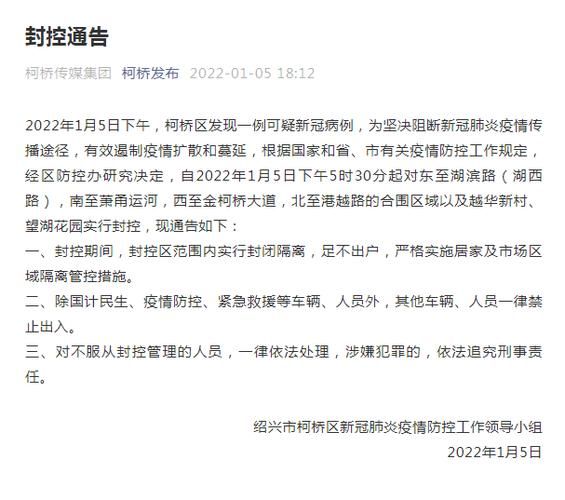 封控通告

柯桥传媒集团 柯桥发布 2022-01-05 18:12

2022年1月5日下午，柯桥区发现一例可疑新冠病例，为坚决阻断新冠肺炎疫情传播途径，有效遏制疫情扩散和蔓延，根据国家和省、市有关疫情防控工作规定，经区防控办研究决定，自2022年1月5日下午5时30分起对东至湖滨路（湖西路），南至萧甬运河，西至金柯桥大道，北至港越路的合围区域以及越华新村、望湖花园实行封控，现通告如下：
一、封控期间，封控区范围内实行封闭隔离，足不出户，严格实施居家及市场区域隔离管控措施。
二、除国计民生、疫情防控、紧急救援等车辆、人员外，其他车辆、人员一律禁止出入。
三、对不服从封控管理的人员，一律依法处理，涉嫌犯罪的，依法追究刑事责任。

绍兴市柯桥区新冠肺炎疫情防控工作领导小组
2022年1月5日